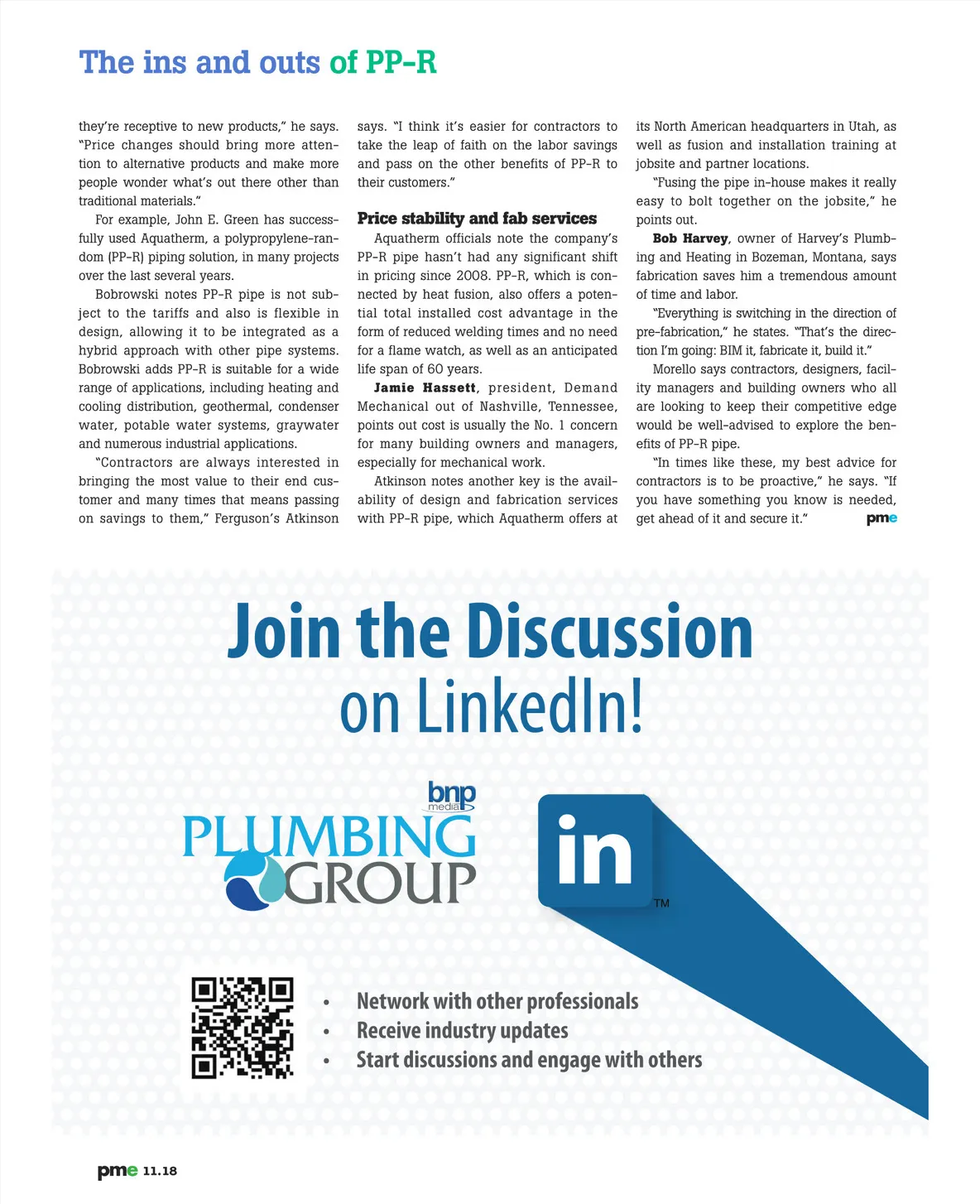 The ins and outs of PP-R

they're receptive to new products," he says. "Price changes should bring more attention to alternative products and make more people wonder what's out there other than traditional materials."

For example, John E. Green has successfully used Aquatherm, a polypropylene-random (PP-R) piping solution, in many projects over the last several years.

Bobrowski notes PP-R pipe is not subject to the tariffs and also is flexible in design, allowing it to be integrated as a hybrid approach with other pipe systems. Bobrowski adds PP-R is suitable for a wide range of applications, including heating and cooling distribution, geothermal, condenser water, potable water systems, graywater and numerous industrial applications.

"Contractors are always interested in bringing the most value to their end customer and many times that means passing on savings to them," Ferguson's Atkinson says. "I think it's easier for contractors to take the leap of faith on the labor savings and pass on the other benefits of PP-R to their customers."

Price stability and fab services

Aquatherm officials note the company's PP-R pipe hasn't had any significant shift in pricing since 2008. PP-R, which is connected by heat fusion, also offers a potential total installed cost advantage in the form of reduced welding times and no need for a flame watch, as well as an anticipated life span of 60 years.

Jamie Hassett, president, Demand Mechanical out of Nashville, Tennessee, points out cost is usually the No. 1 concern for many building owners and managers, especially for mechanical work.

Atkinson notes another key is the availability of design and fabrication services with PP-R pipe, which Aquatherm offers at its North American headquarters in Utah, as well as fusion and installation training at jobsite and partner locations.

"Fusing the pipe in-house makes it really easy to bolt together on the jobsite," he points out.

Bob Harvey, owner of Harvey's Plumbing and Heating in Bozeman, Montana, says fabrication saves him a tremendous amount of time and labor.

"Everything is switching in the direction of pre-fabrication," he states. "That's the direction I'm going: BIM it, fabricate it, build it."

Morello says contractors, designers, facility managers and building owners who all are looking to keep their competitive edge would be well-advised to explore the benefits of PP-R pipe.

"In times like these, my best advice for contractors is to be proactive," he says. "If you have something you know is needed, get ahead of it and secure it." pme

Join the Discussion on LinkedIn!

bnp media
PLUMBING GROUP

in ™

• Network with other professionals
• Receive industry updates
• Start discussions and engage with others

pme 11.18